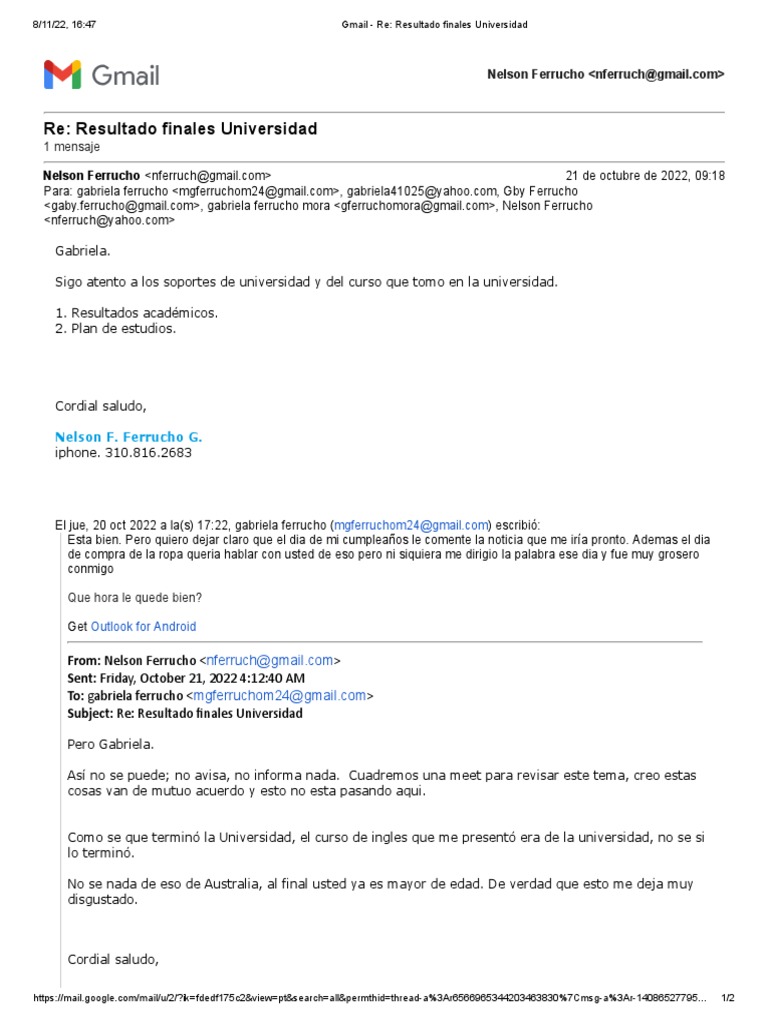 8/11/22, 16:47 Gmail - Re: Resultado finales Universidad

Gmail

Nelson Ferrucho <nferruch@gmail.com>

Re: Resultado finales Universidad
1 mensaje

Nelson Ferrucho <nferruch@gmail.com> 21 de octubre de 2022, 09:18
Para: gabriela ferrucho <mgferruchom24@gmail.com>, gabriela41025@yahoo.com, Gby Ferrucho <gaby.ferrucho@gmail.com>, gabriela ferrucho mora <gferruchomora@gmail.com>, Nelson Ferrucho <nferruch@yahoo.com>

Gabriela.

Sigo atento a los soportes de universidad y del curso que tomo en la universidad.

1. Resultados académicos.
2. Plan de estudios.

Cordial saludo,

Nelson F. Ferrucho G.
iphone. 310.816.2683

El jue, 20 oct 2022 a la(s) 17:22, gabriela ferrucho (mgferruchom24@gmail.com) escribió:
Esta bien. Pero quiero dejar claro que el dia de mi cumpleaños le comente la noticia que me iría pronto. Ademas el dia de compra de la ropa queria hablar con usted de eso pero ni siquiera me dirigio la palabra ese dia y fue muy grosero conmigo

Que hora le quede bien?

Get Outlook for Android

From: Nelson Ferrucho <nferruch@gmail.com>
Sent: Friday, October 21, 2022 4:12:40 AM
To: gabriela ferrucho <mgferruchom24@gmail.com>
Subject: Re: Resultado finales Universidad

Pero Gabriela.

Así no se puede; no avisa, no informa nada. Cuadremos una meet para revisar este tema, creo estas cosas van de mutuo acuerdo y esto no esta pasando aqui.

Como se que terminó la Universidad, el curso de ingles que me presentó era de la universidad, no se si lo terminó.

No se nada de eso de Australia, al final usted ya es mayor de edad. De verdad que esto me deja muy disgustado.

Cordial saludo,

https://mail.google.com/mail/u/2/?ik=fdedf175c2&view=pt&search=all&permthid=thread-a%3Ar6566965344203463830%7Cmsg-a%3Ar-14086527795... 1/2